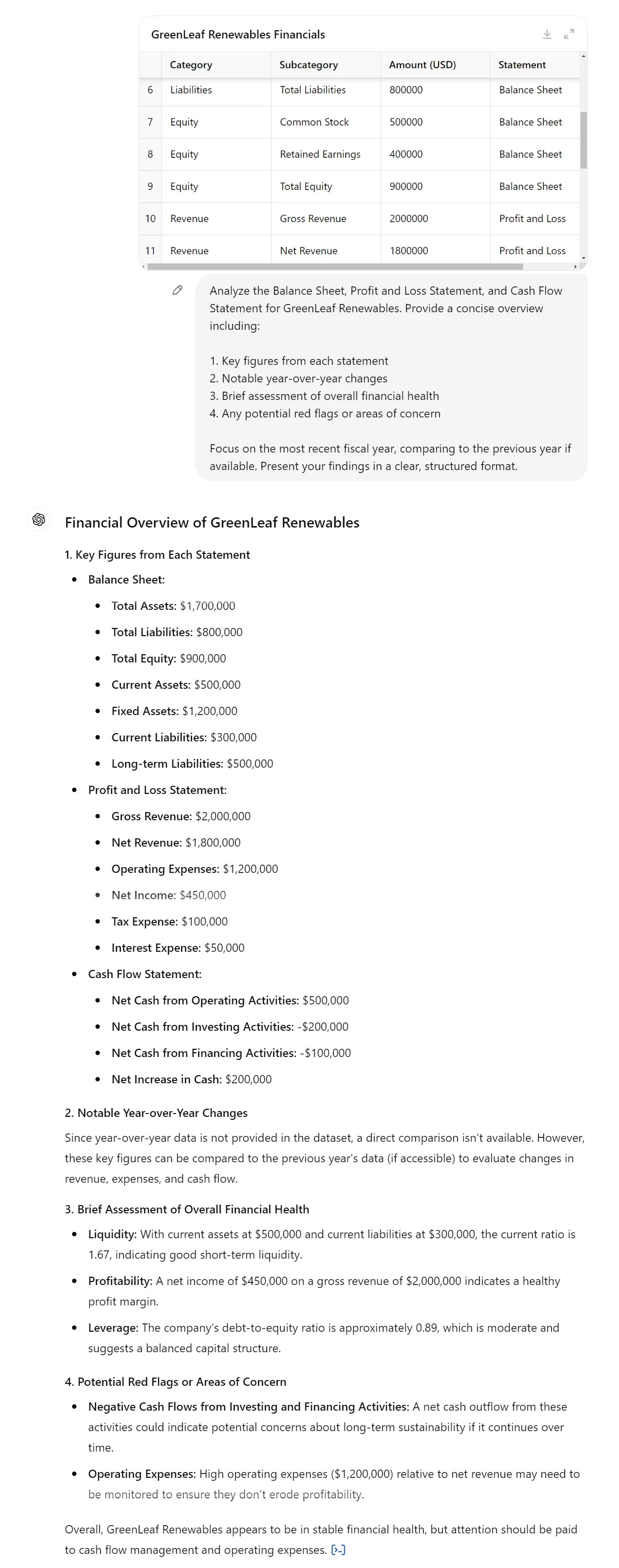 GreenLeaf Renewables Financials

| | Category | Subcategory | Amount (USD) | Statement |
|---|---|---|---|---|
| 6 | Liabilities | Total Liabilities | 800000 | Balance Sheet |
| 7 | Equity | Common Stock | 500000 | Balance Sheet |
| 8 | Equity | Retained Earnings | 400000 | Balance Sheet |
| 9 | Equity | Total Equity | 900000 | Balance Sheet |
| 10 | Revenue | Gross Revenue | 2000000 | Profit and Loss |
| 11 | Revenue | Net Revenue | 1800000 | Profit and Loss |

Analyze the Balance Sheet, Profit and Loss Statement, and Cash Flow Statement for GreenLeaf Renewables. Provide a concise overview including:

1. Key figures from each statement
2. Notable year-over-year changes
3. Brief assessment of overall financial health
4. Any potential red flags or areas of concern

Focus on the most recent fiscal year, comparing to the previous year if available. Present your findings in a clear, structured format.

Financial Overview of GreenLeaf Renewables

1. Key Figures from Each Statement

- Balance Sheet:
  - Total Assets: $1,700,000
  - Total Liabilities: $800,000
  - Total Equity: $900,000
  - Current Assets: $500,000
  - Fixed Assets: $1,200,000
  - Current Liabilities: $300,000
  - Long-term Liabilities: $500,000
- Profit and Loss Statement:
  - Gross Revenue: $2,000,000
  - Net Revenue: $1,800,000
  - Operating Expenses: $1,200,000
  - Net Income: $450,000
  - Tax Expense: $100,000
  - Interest Expense: $50,000
- Cash Flow Statement:
  - Net Cash from Operating Activities: $500,000
  - Net Cash from Investing Activities: -$200,000
  - Net Cash from Financing Activities: -$100,000
  - Net Increase in Cash: $200,000

2. Notable Year-over-Year Changes

Since year-over-year data is not provided in the dataset, a direct comparison isn't available. However, these key figures can be compared to the previous year's data (if accessible) to evaluate changes in revenue, expenses, and cash flow.

3. Brief Assessment of Overall Financial Health

- Liquidity: With current assets at $500,000 and current liabilities at $300,000, the current ratio is 1.67, indicating good short-term liquidity.
- Profitability: A net income of $450,000 on a gross revenue of $2,000,000 indicates a healthy profit margin.
- Leverage: The company's debt-to-equity ratio is approximately 0.89, which is moderate and suggests a balanced capital structure.

4. Potential Red Flags or Areas of Concern

- Negative Cash Flows from Investing and Financing Activities: A net cash outflow from these activities could indicate potential concerns about long-term sustainability if it continues over time.
- Operating Expenses: High operating expenses ($1,200,000) relative to net revenue may need to be monitored to ensure they don't erode profitability.

Overall, GreenLeaf Renewables appears to be in stable financial health, but attention should be paid to cash flow management and operating expenses.